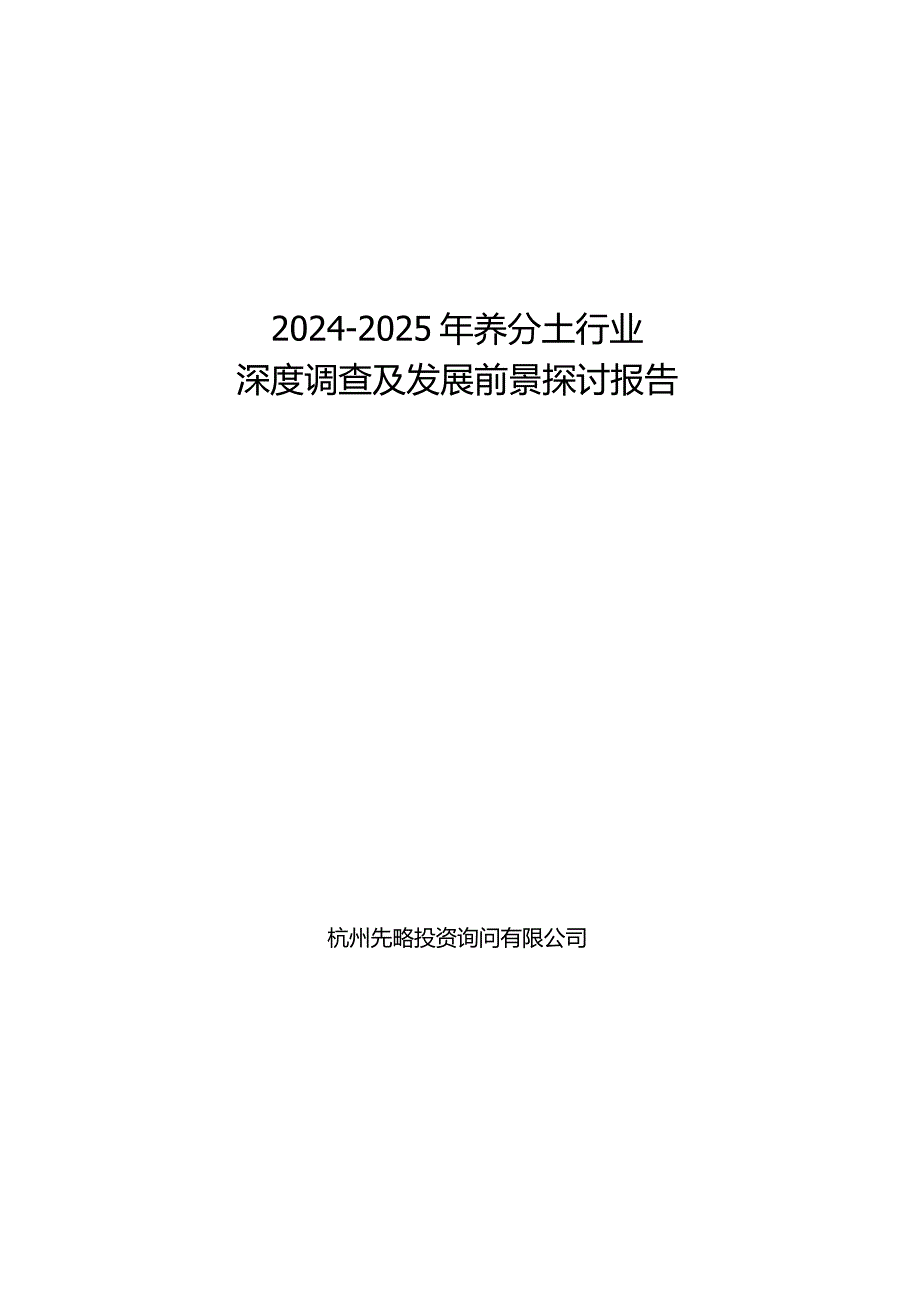 2024-2025年养分土行业
深度调查及发展前景探讨报告

杭州先略投资询问有限公司